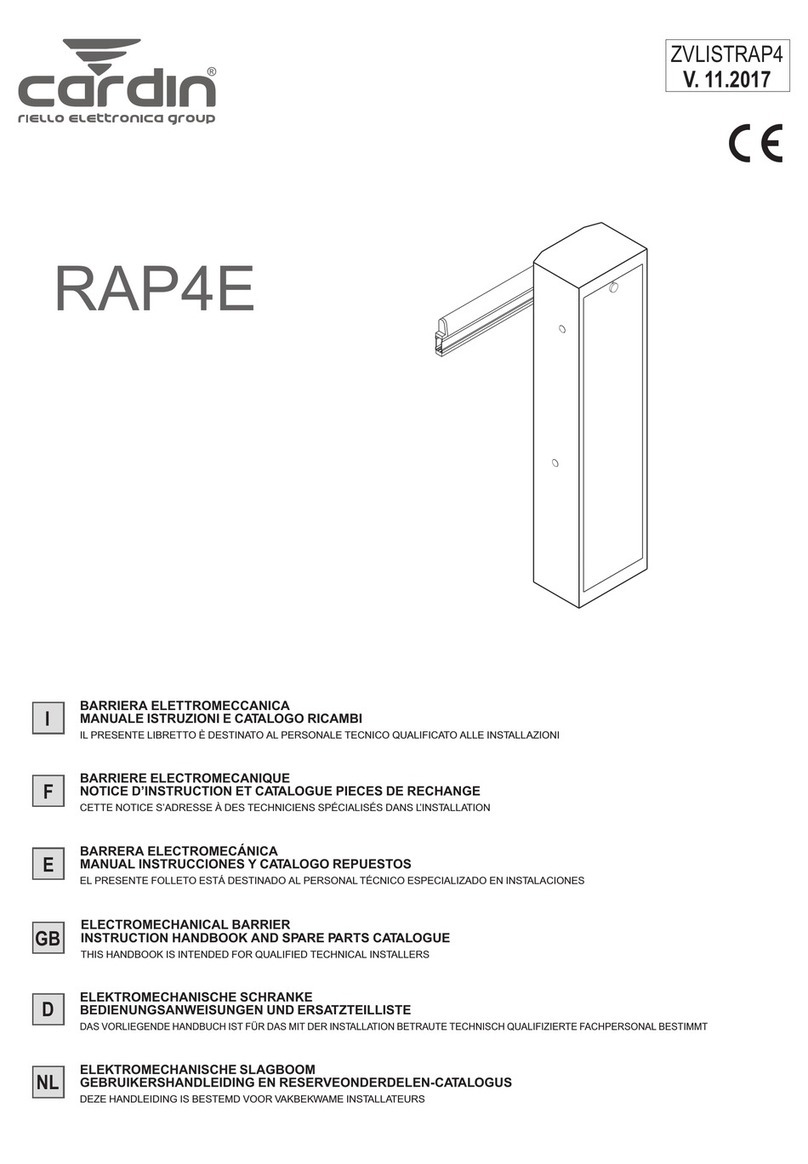 cardin®
riello elettronica group

ZVLISTRAP4
V. 11.2017

CE

RAP4E

I
BARRIERA ELETTROMECCANICA
MANUALE ISTRUZIONI E CATALOGO RICAMBI
IL PRESENTE LIBRETTO È DESTINATO AL PERSONALE TECNICO QUALIFICATO ALLE INSTALLAZIONI

F
BARRIERE ELECTROMECANIQUE
NOTICE D'INSTRUCTION ET CATALOGUE PIECES DE RECHANGE
CETTE NOTICE S'ADRESSE À DES TECHNICIENS SPÉCIALISÉS DANS L'INSTALLATION

E
BARRERA ELECTROMECÁNICA
MANUAL INSTRUCCIONES Y CATALOGO REPUESTOS
EL PRESENTE FOLLETO ESTÁ DESTINADO AL PERSONAL TÉCNICO ESPECIALIZADO EN INSTALACIONES

GB
ELECTROMECHANICAL BARRIER
INSTRUCTION HANDBOOK AND SPARE PARTS CATALOGUE
THIS HANDBOOK IS INTENDED FOR QUALIFIED TECHNICAL INSTALLERS

D
ELEKTROMECHANISCHE SCHRANKE
BEDIENUNGSANWEISUNGEN UND ERSATZTEILLISTE
DAS VORLIEGENDE HANDBUCH IST FÜR DAS MIT DER INSTALLATION BETRAUTE TECHNISCH QUALIFIZIERTE FACHPERSONAL BESTIMMT

NL
ELEKTROMECHANISCHE SLAGBOOM
GEBRUIKERSHANDLEIDING EN RESERVEONDERDELEN-CATALOGUS
DEZE HANDLEIDING IS BESTEMD VOOR VAKBEKWAME INSTALLATEURS